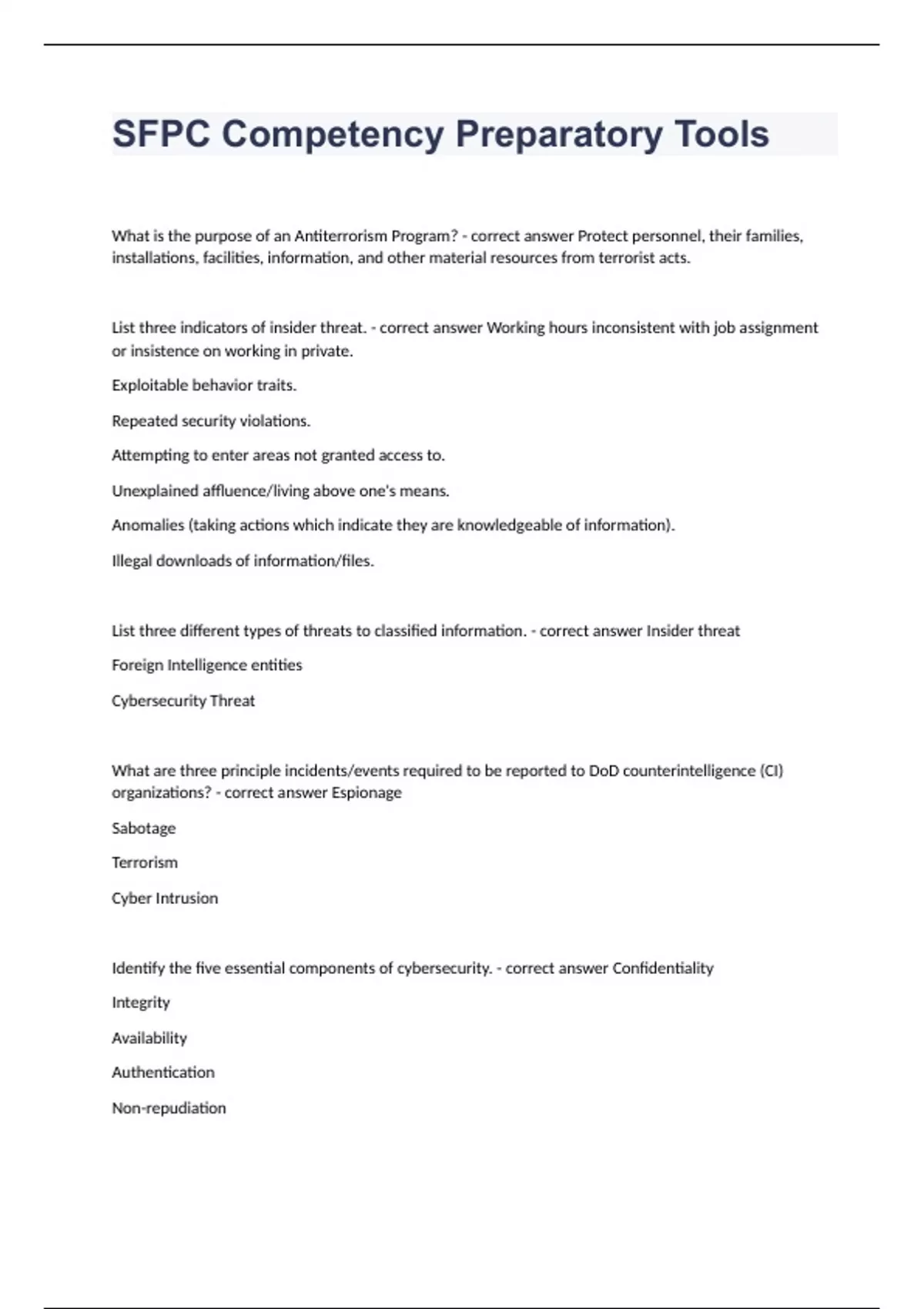 SFPC Competency Preparatory Tools

What is the purpose of an Antiterrorism Program? - correct answer Protect personnel, their families, installations, facilities, information, and other material resources from terrorist acts.

List three indicators of insider threat. - correct answer Working hours inconsistent with job assignment or insistence on working in private.

Exploitable behavior traits.

Repeated security violations.

Attempting to enter areas not granted access to.

Unexplained affluence/living above one's means.

Anomalies (taking actions which indicate they are knowledgeable of information).

Illegal downloads of information/files.

List three different types of threats to classified information. - correct answer Insider threat

Foreign Intelligence entities

Cybersecurity Threat

What are three principle incidents/events required to be reported to DoD counterintelligence (CI) organizations? - correct answer Espionage

Sabotage

Terrorism

Cyber Intrusion

Identify the five essential components of cybersecurity. - correct answer Confidentiality

Integrity

Availability

Authentication

Non-repudiation